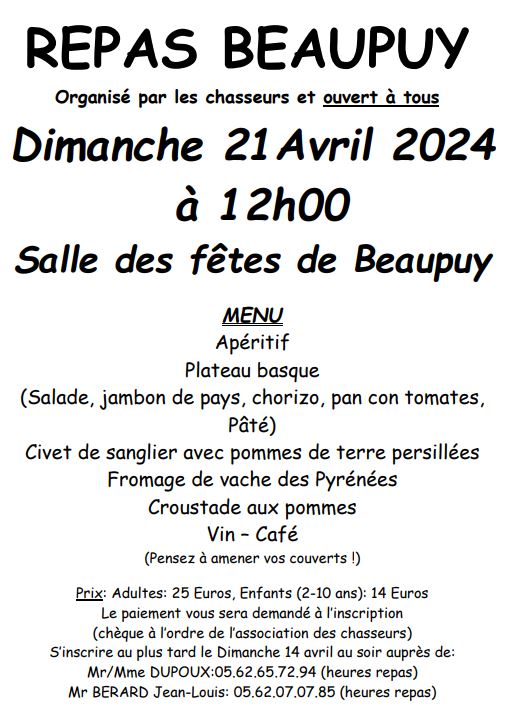 REPAS BEAUPUY

Organisé par les chasseurs et ouvert à tous

Dimanche 21 Avril 2024

à 12h00

Salle des fêtes de Beaupuy

MENU

Apéritif

Plateau basque

(Salade, jambon de pays, chorizo, pan con tomates, Pâté)

Civet de sanglier avec pommes de terre persillées

Fromage de vache des Pyrénées

Croustade aux pommes

Vin – Café

(Pensez à amener vos couverts !)

Prix: Adultes: 25 Euros, Enfants (2-10 ans): 14 Euros

Le paiement vous sera demandé à l'inscription

(chèque à l'ordre de l'association des chasseurs)

S'inscrire au plus tard le Dimanche 14 avril au soir auprès de:

Mr/Mme DUPOUX:05.62.65.72.94 (heures repas)

Mr BERARD Jean-Louis: 05.62.07.07.85 (heures repas)